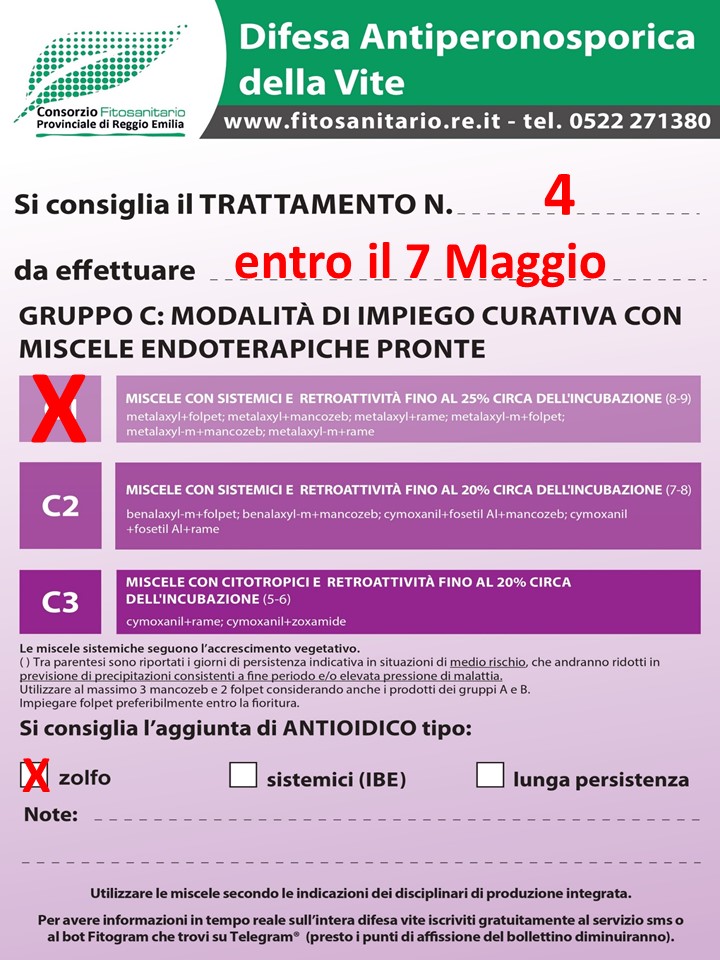 Consorzio Fitosanitario Provinciale di Reggio Emilia

Difesa Antiperonosporica della Vite

www.fitosanitario.re.it - tel. 0522 271380

Si consiglia il TRATTAMENTO N. 4

da effettuare entro il 7 Maggio

GRUPPO C: MODALITÀ DI IMPIEGO CURATIVA CON MISCELE ENDOTERAPICHE PRONTE

X

MISCELE CON SISTEMICI E RETROATTIVITÀ FINO AL 25% CIRCA DELL'INCUBAZIONE (8-9)
metalaxyl+folpet; metalaxyl+mancozeb; metalaxyl+rame; metalaxyl-m+folpet; metalaxyl-m+mancozeb; metalaxyl-m+rame

C2

MISCELE CON SISTEMICI E RETROATTIVITÀ FINO AL 20% CIRCA DELL'INCUBAZIONE (7-8)
benalaxyl-m+folpet; benalaxyl-m+mancozeb; cymoxanil+fosetil Al+mancozeb; cymoxanil +fosetil Al+rame

C3

MISCELE CON CITOTROPICI E RETROATTIVITÀ FINO AL 20% CIRCA DELL'INCUBAZIONE (5-6)
cymoxanil+rame; cymoxanil+zoxamide

Le miscele sistemiche seguono l'accrescimento vegetativo.
( ) Tra parentesi sono riportati i giorni di persistenza indicativa in situazioni di medio rischio, che andranno ridotti in previsione di precipitazioni consistenti a fine periodo e/o elevata pressione di malattia.
Utilizzare al massimo 3 mancozeb e 2 folpet considerando anche i prodotti dei gruppi A e B.
Impiegare folpet preferibilmente entro la fioritura.

Si consiglia l'aggiunta di ANTIOIDICO tipo:

X zolfo sistemici (IBE) lunga persistenza

Note:

Utilizzare le miscele secondo le indicazioni dei disciplinari di produzione integrata.

Per avere informazioni in tempo reale sull'intera difesa vite iscriviti gratuitamente al servizio sms o al bot Fitogram che trovi su Telegram® (presto i punti di affissione del bollettino diminuiranno).